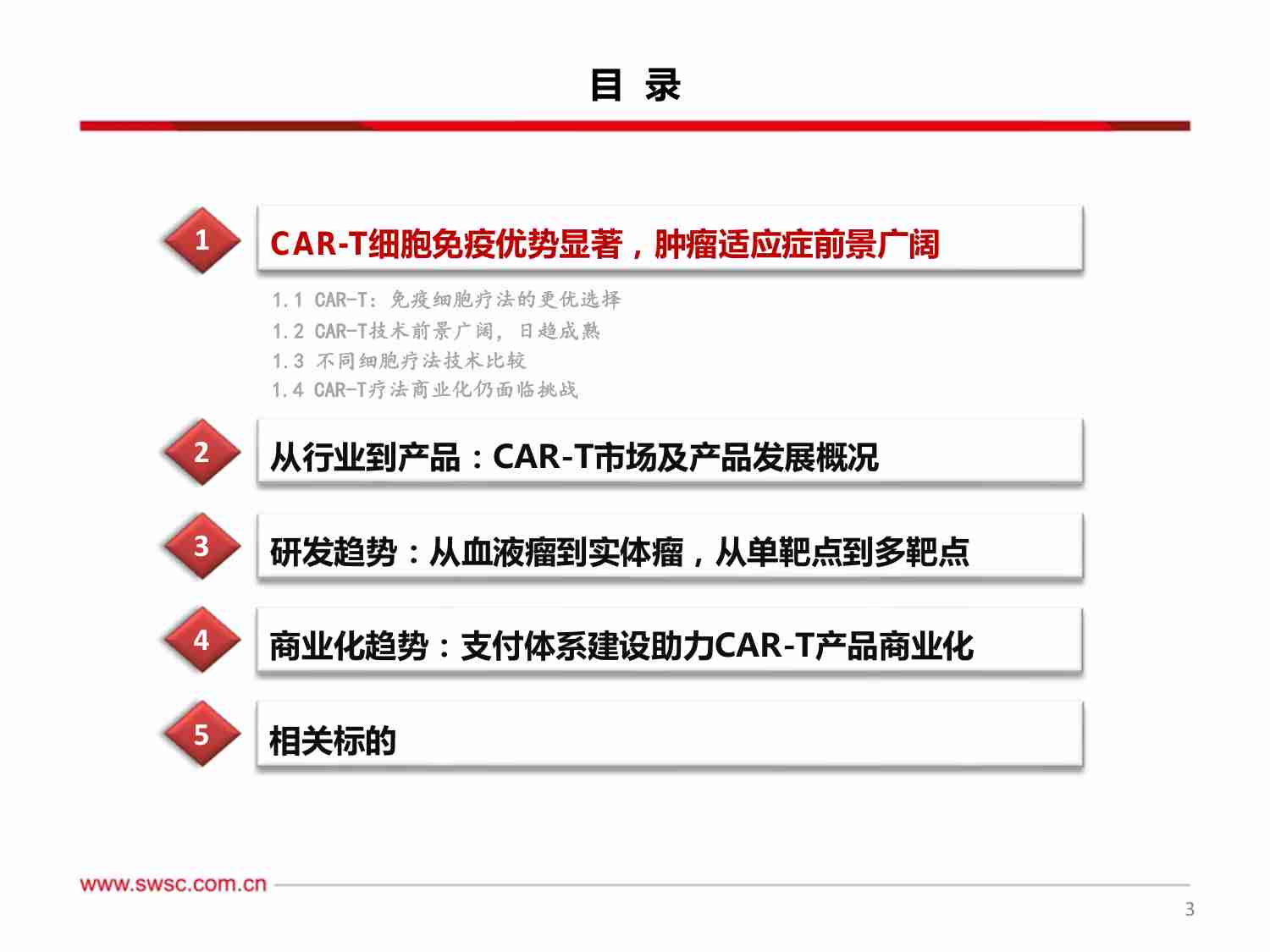 目 录

1

CAR-T细胞免疫优势显著，肿瘤适应症前景广阔

1.1 CAR-T：免疫细胞疗法的更优选择
1.2 CAR-T技术前景广阔，日趋成熟
1.3 不同细胞疗法技术比较
1.4 CAR-T疗法商业化仍面临挑战

2

从行业到产品：CAR-T市场及产品发展概况

3

研发趋势：从血液瘤到实体瘤，从单靶点到多靶点

4

商业化趋势：支付体系建设助力CAR-T产品商业化

5

相关标的

www.swsc.com.cn

3